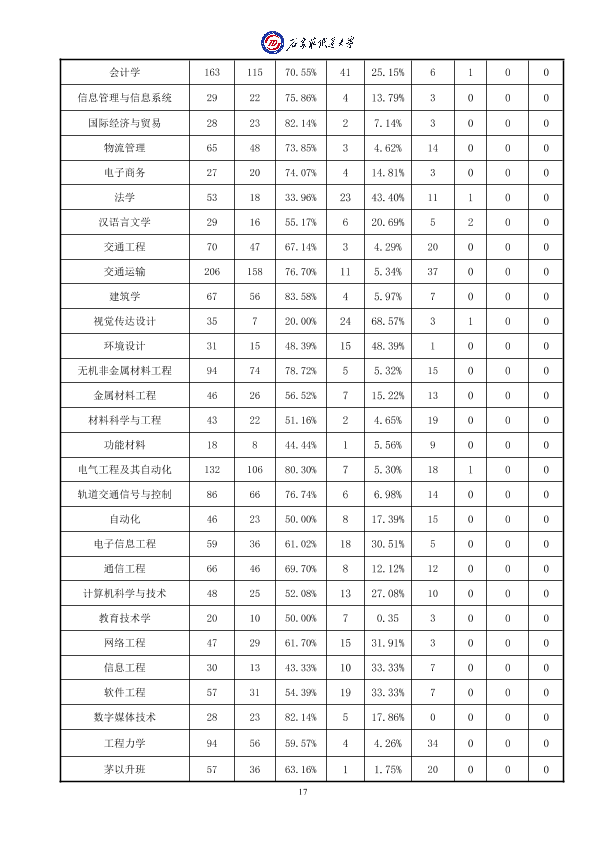 石家庄铁道大学

| 会计学 | 163 | 115 | 70.55% | 41 | 25.15% | 6 | 1 | 0 | 0 |
|---|---|---|---|---|---|---|---|---|---|
| 信息管理与信息系统 | 29 | 22 | 75.86% | 4 | 13.79% | 3 | 0 | 0 | 0 |
| 国际经济与贸易 | 28 | 23 | 82.14% | 2 | 7.14% | 3 | 0 | 0 | 0 |
| 物流管理 | 65 | 48 | 73.85% | 3 | 4.62% | 14 | 0 | 0 | 0 |
| 电子商务 | 27 | 20 | 74.07% | 4 | 14.81% | 3 | 0 | 0 | 0 |
| 法学 | 53 | 18 | 33.96% | 23 | 43.40% | 11 | 1 | 0 | 0 |
| 汉语言文学 | 29 | 16 | 55.17% | 6 | 20.69% | 5 | 2 | 0 | 0 |
| 交通工程 | 70 | 47 | 67.14% | 3 | 4.29% | 20 | 0 | 0 | 0 |
| 交通运输 | 206 | 158 | 76.70% | 11 | 5.34% | 37 | 0 | 0 | 0 |
| 建筑学 | 67 | 56 | 83.58% | 4 | 5.97% | 7 | 0 | 0 | 0 |
| 视觉传达设计 | 35 | 7 | 20.00% | 24 | 68.57% | 3 | 1 | 0 | 0 |
| 环境设计 | 31 | 15 | 48.39% | 15 | 48.39% | 1 | 0 | 0 | 0 |
| 无机非金属材料工程 | 94 | 74 | 78.72% | 5 | 5.32% | 15 | 0 | 0 | 0 |
| 金属材料工程 | 46 | 26 | 56.52% | 7 | 15.22% | 13 | 0 | 0 | 0 |
| 材料科学与工程 | 43 | 22 | 51.16% | 2 | 4.65% | 19 | 0 | 0 | 0 |
| 功能材料 | 18 | 8 | 44.44% | 1 | 5.56% | 9 | 0 | 0 | 0 |
| 电气工程及其自动化 | 132 | 106 | 80.30% | 7 | 5.30% | 18 | 1 | 0 | 0 |
| 轨道交通信号与控制 | 86 | 66 | 76.74% | 6 | 6.98% | 14 | 0 | 0 | 0 |
| 自动化 | 46 | 23 | 50.00% | 8 | 17.39% | 15 | 0 | 0 | 0 |
| 电子信息工程 | 59 | 36 | 61.02% | 18 | 30.51% | 5 | 0 | 0 | 0 |
| 通信工程 | 66 | 46 | 69.70% | 8 | 12.12% | 12 | 0 | 0 | 0 |
| 计算机科学与技术 | 48 | 25 | 52.08% | 13 | 27.08% | 10 | 0 | 0 | 0 |
| 教育技术学 | 20 | 10 | 50.00% | 7 | 0.35 | 3 | 0 | 0 | 0 |
| 网络工程 | 47 | 29 | 61.70% | 15 | 31.91% | 3 | 0 | 0 | 0 |
| 信息工程 | 30 | 13 | 43.33% | 10 | 33.33% | 7 | 0 | 0 | 0 |
| 软件工程 | 57 | 31 | 54.39% | 19 | 33.33% | 7 | 0 | 0 | 0 |
| 数字媒体技术 | 28 | 23 | 82.14% | 5 | 17.86% | 0 | 0 | 0 | 0 |
| 工程力学 | 94 | 56 | 59.57% | 4 | 4.26% | 34 | 0 | 0 | 0 |
| 茅以升班 | 57 | 36 | 63.16% | 1 | 1.75% | 20 | 0 | 0 | 0 |

17